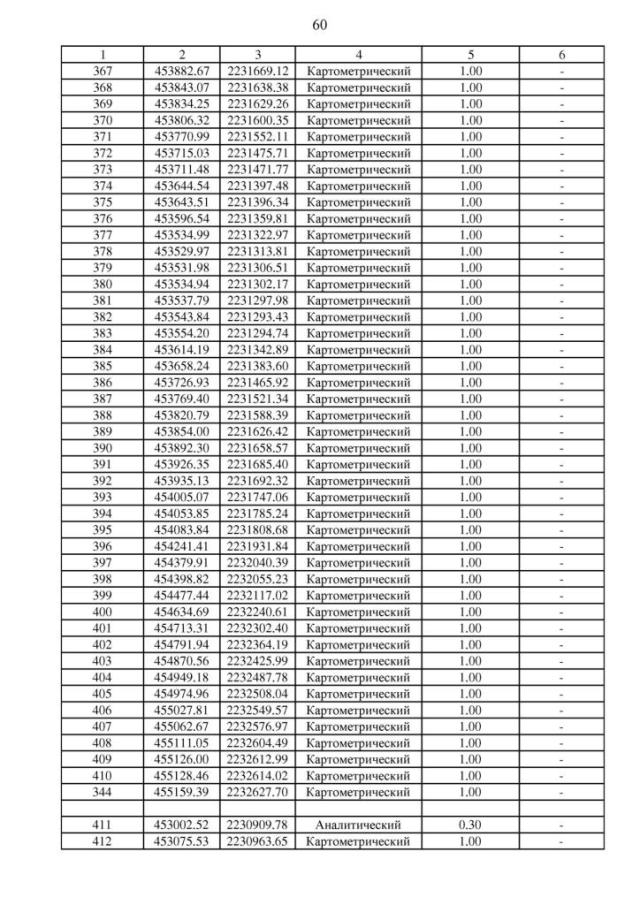 60

| 1 | 2 | 3 | 4 | 5 | 6 |
|---|---|---|---|---|---|
| 367 | 453882.67 | 2231669.12 | Картометрический | 1.00 | - |
| 368 | 453843.07 | 2231638.38 | Картометрический | 1.00 | - |
| 369 | 453834.25 | 2231629.26 | Картометрический | 1.00 | - |
| 370 | 453806.32 | 2231600.35 | Картометрический | 1.00 | - |
| 371 | 453770.99 | 2231552.11 | Картометрический | 1.00 | - |
| 372 | 453715.03 | 2231475.71 | Картометрический | 1.00 | - |
| 373 | 453711.48 | 2231471.77 | Картометрический | 1.00 | - |
| 374 | 453644.54 | 2231397.48 | Картометрический | 1.00 | - |
| 375 | 453643.51 | 2231396.34 | Картометрический | 1.00 | - |
| 376 | 453596.54 | 2231359.81 | Картометрический | 1.00 | - |
| 377 | 453534.99 | 2231322.97 | Картометрический | 1.00 | - |
| 378 | 453529.97 | 2231313.81 | Картометрический | 1.00 | - |
| 379 | 453531.98 | 2231306.51 | Картометрический | 1.00 | - |
| 380 | 453534.94 | 2231302.17 | Картометрический | 1.00 | - |
| 381 | 453537.79 | 2231297.98 | Картометрический | 1.00 | - |
| 382 | 453543.84 | 2231293.43 | Картометрический | 1.00 | - |
| 383 | 453554.20 | 2231294.74 | Картометрический | 1.00 | - |
| 384 | 453614.19 | 2231342.89 | Картометрический | 1.00 | - |
| 385 | 453658.24 | 2231383.60 | Картометрический | 1.00 | - |
| 386 | 453726.93 | 2231465.92 | Картометрический | 1.00 | - |
| 387 | 453769.40 | 2231521.34 | Картометрический | 1.00 | - |
| 388 | 453820.79 | 2231588.39 | Картометрический | 1.00 | - |
| 389 | 453854.00 | 2231626.42 | Картометрический | 1.00 | - |
| 390 | 453892.30 | 2231658.57 | Картометрический | 1.00 | - |
| 391 | 453926.35 | 2231685.40 | Картометрический | 1.00 | - |
| 392 | 453935.13 | 2231692.32 | Картометрический | 1.00 | - |
| 393 | 454005.07 | 2231747.06 | Картометрический | 1.00 | - |
| 394 | 454053.85 | 2231785.24 | Картометрический | 1.00 | - |
| 395 | 454083.84 | 2231808.68 | Картометрический | 1.00 | - |
| 396 | 454241.41 | 2231931.84 | Картометрический | 1.00 | - |
| 397 | 454379.91 | 2232040.39 | Картометрический | 1.00 | - |
| 398 | 454398.82 | 2232055.23 | Картометрический | 1.00 | - |
| 399 | 454477.44 | 2232117.02 | Картометрический | 1.00 | - |
| 400 | 454634.69 | 2232240.61 | Картометрический | 1.00 | - |
| 401 | 454713.31 | 2232302.40 | Картометрический | 1.00 | - |
| 402 | 454791.94 | 2232364.19 | Картометрический | 1.00 | - |
| 403 | 454870.56 | 2232425.99 | Картометрический | 1.00 | - |
| 404 | 454949.18 | 2232487.78 | Картометрический | 1.00 | - |
| 405 | 454974.96 | 2232508.04 | Картометрический | 1.00 | - |
| 406 | 455027.81 | 2232549.57 | Картометрический | 1.00 | - |
| 407 | 455062.67 | 2232576.97 | Картометрический | 1.00 | - |
| 408 | 455111.05 | 2232604.49 | Картометрический | 1.00 | - |
| 409 | 455126.00 | 2232612.99 | Картометрический | 1.00 | - |
| 410 | 455128.46 | 2232614.02 | Картометрический | 1.00 | - |
| 344 | 455159.39 | 2232627.70 | Картометрический | 1.00 | - |
| | | | | | |
| 411 | 453002.52 | 2230909.78 | Аналитический | 0.30 | - |
| 412 | 453075.53 | 2230963.65 | Картометрический | 1.00 | - |